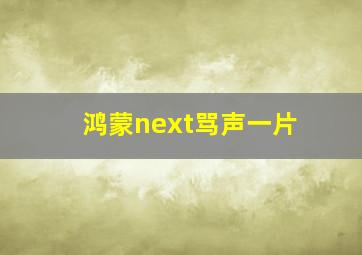 鸿蒙next骂声一片